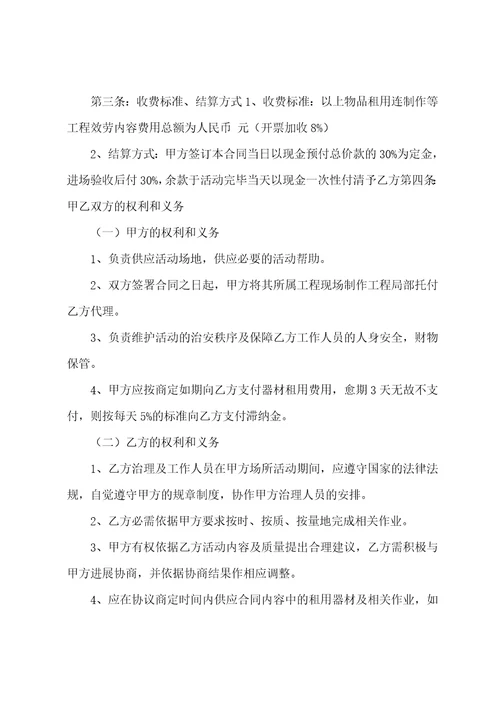 第三条：收费标准、结算方式 1、收费标准：以上物品租用连制作等工程效劳内容费用总额为人民币 元（开票加收 8%）

2、结算方式：甲方签订本合同当日以现金预付总价款的 30%为定金，进场验收后付 30%，余款于活动完毕当天以现金一次性付清予乙方第四条：甲乙双方的权利和义务

（一）甲方的权利和义务

1、负责供应活动场地，供应必要的活动帮助。

2、双方签署合同之日起，甲方将其所属工程现场制作工程局部托付乙方代理。

3、负责维护活动的治安秩序及保障乙方工作人员的人身安全，财物保管。

4、甲方应按商定如期向乙方支付器材租用费用，愈期 3 天无故不支付，则按每天 5%的标准向乙方支付滞纳金。

（二）乙方的权利和义务

1、乙方治理及工作人员在甲方场所活动期间，应遵守国家的法律法规，自觉遵守甲方的规章制度，协作甲方治理人员的安排。

2、乙方必需依据甲方要求按时、按质、按量地完成相关作业。

3、甲方有权依据乙方活动内容及质量提出合理建议，乙方需积极与甲方进展协商，并依据协商结果作相应调整。

4、应在协议商定时间内供应合同内容中的租用器材及相关作业，如